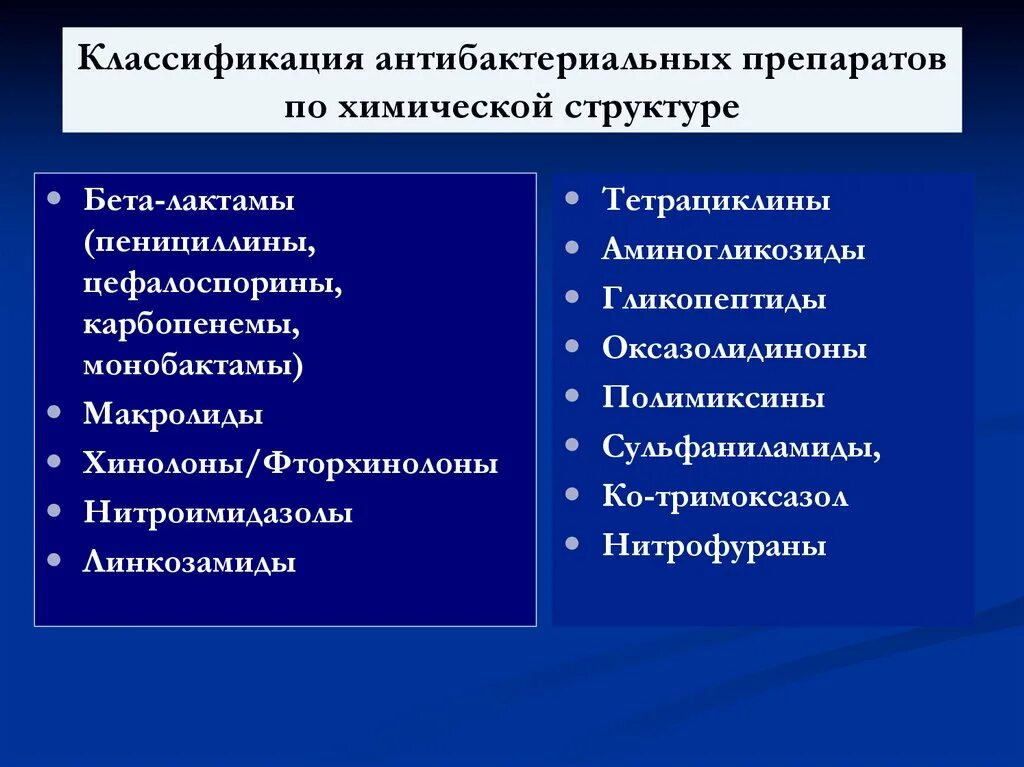 Классификация антибактериальных препаратов по химической структуре

- Бета-лактамы (пенициллины, цефалоспорины, карбопенемы, монобактамы)
- Макролиды
- Хинолоны/Фторхинолоны
- Нитроимидазолы
- Линкозамиды

- Тетрациклины
- Аминогликозиды
- Гликопептиды
- Оксазолидиноны
- Полимиксины
- Сульфаниламиды,
- Ко-тримоксазол
- Нитрофураны